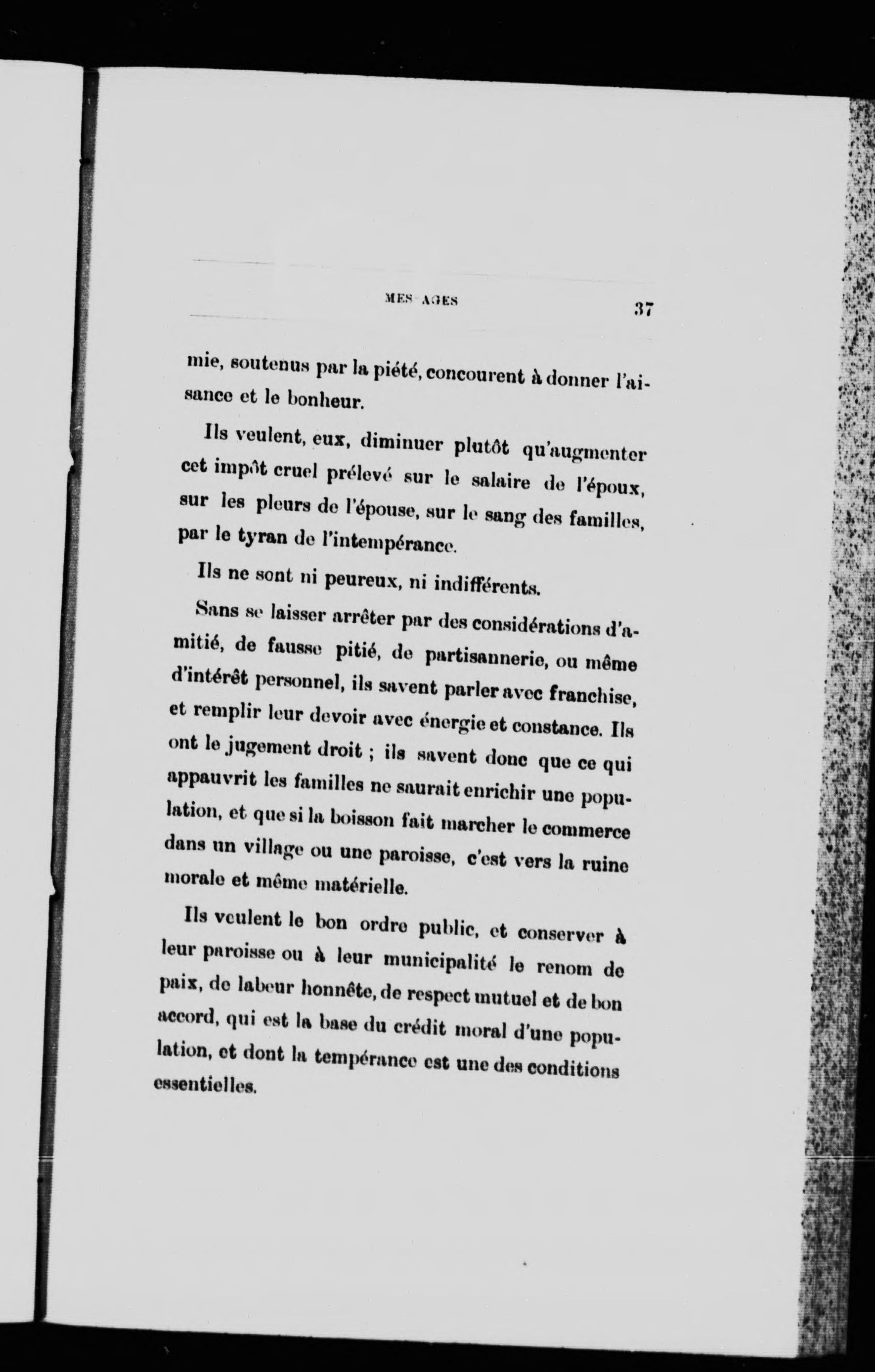 MES AGES 37

mie, soutenus par la piété, concourent à donner l'aisance et le bonheur.

Ils veulent, eux, diminuer plutôt qu'augmenter cet impôt cruel prélevé sur le salaire de l'époux, sur les pleurs de l'épouse, sur le sang des familles, par le tyran de l'intempérance.

Ils ne sont ni peureux, ni indifférents.

Sans se laisser arrêter par des considérations d'amitié, de fausse pitié, de partisannerie, ou même d'intérêt personnel, ils savent parler avec franchise, et remplir leur devoir avec énergie et constance. Ils ont le jugement droit ; ils savent donc que ce qui appauvrit les familles ne saurait enrichir une population, et que si la boisson fait marcher le commerce dans un village ou une paroisse, c'est vers la ruine morale et même matérielle.

Ils veulent le bon ordre public, et conserver à leur paroisse ou à leur municipalité le renom de paix, de labeur honnête, de respect mutuel et de bon accord, qui est la base du crédit moral d'une population, et dont la tempérance est une des conditions essentielles.